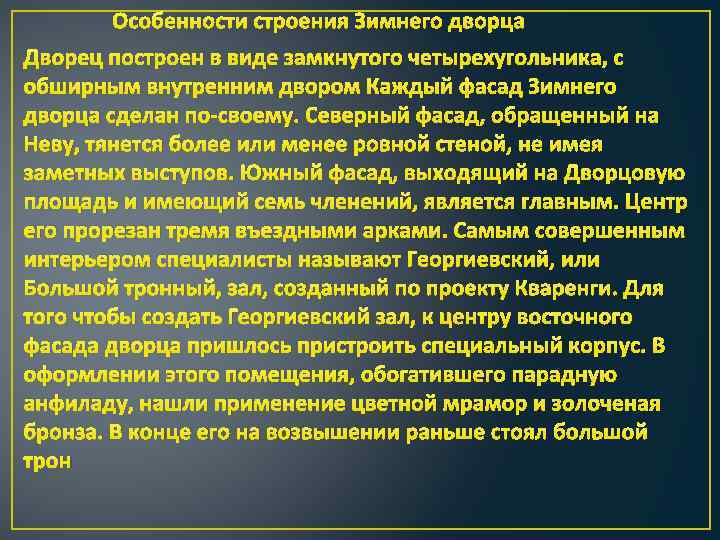 Особенности строения Зимнего дворца

Дворец построен в виде замкнутого четырехугольника, с обширным внутренним двором Каждый фасад Зимнего дворца сделан по-своему. Северный фасад, обращенный на Неву, тянется более или менее ровной стеной, не имея заметных выступов. Южный фасад, выходящий на Дворцовую площадь и имеющий семь членений, является главным. Центр его прорезан тремя въездными арками. Самым совершенным интерьером специалисты называют Георгиевский, или Большой тронный, зал, созданный по проекту Кваренги. Для того чтобы создать Георгиевский зал, к центру восточного фасада дворца пришлось пристроить специальный корпус. В оформлении этого помещения, обогатившего парадную анфиладу, нашли применение цветной мрамор и золоченая бронза. В конце его на возвышении раньше стоял большой трон